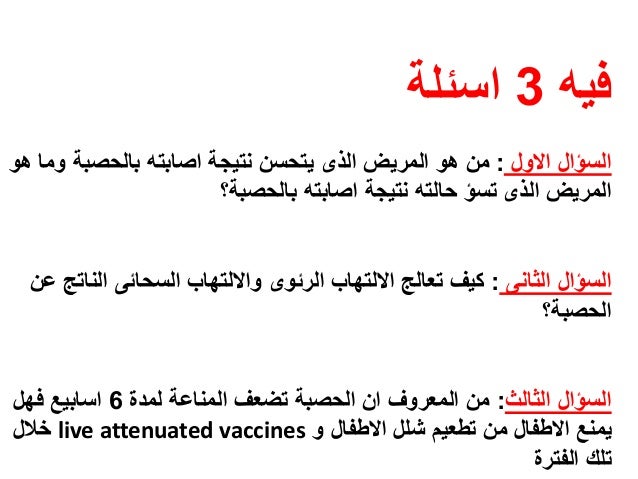 فيه 3 اسئلة

السؤال الاول : من هو المريض الذى يتحسن نتيجة اصابته بالحصبة وما هو المريض الذى تسؤ حالته نتيجة اصابته بالحصبة؟

السؤال الثانى : كيف تعالج الالتهاب الرئوى والالتهاب السحائى الناتج عن الحصبة؟

السؤال الثالث: من المعروف ان الحصبة تضعف المناعة لمدة 6 اسابيع فهل يمنع الاطفال من تطعيم شلل الاطفال و live attenuated vaccines خلال تلك الفترة